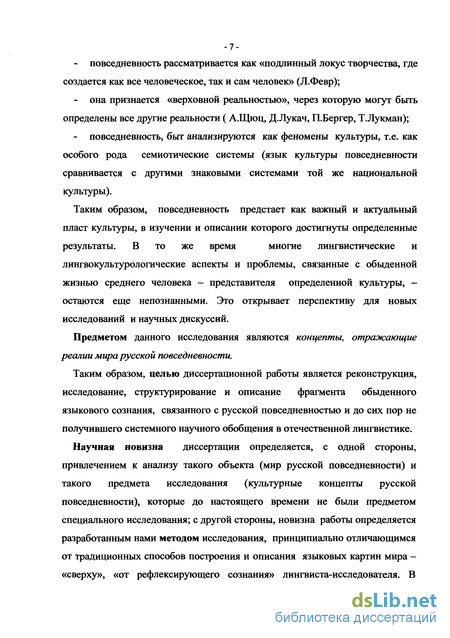 - 7 -

- повседневность рассматривается как «подлинный локус творчества, где создается как все человеческое, так и сам человек» (Л.Февр);

- она признается «верховной реальностью», через которую могут быть определены все другие реальности ( А.Щюц, Д.Лукач, П.Бергер, Т.Лукман);

- повседневность, быт анализируются как феномены культуры, т.е. как особого рода семиотические системы (язык культуры повседневности сравнивается с другими знаковыми системами той же национальной культуры).

Таким образом, повседневность предстает как важный и актуальный пласт культуры, в изучении и описании которого достигнуты определенные результаты. В то же время многие лингвистические и лингвокультурологические аспекты и проблемы, связанные с обыденной жизнью среднего человека – представителя определенной культуры, – остаются еще непознанными. Это открывает перспективу для новых исследований и научных дискуссий.

Предметом данного исследования являются концепты, отражающие реалии мира русской повседневности.

Таким образом, целью диссертационной работы является реконструкция, исследование, структурирование и описание фрагмента обыденного языкового сознания, связанного с русской повседневностью и до сих пор не получившего системного научного обобщения в отечественной лингвистике.

Научная новизна диссертации определяется, с одной стороны, привлечением к анализу такого объекта (мир русской повседневности) и такого предмета исследования (культурные концепты русской повседневности), которые до настоящего времени не были предметом специального исследования; с другой стороны, новизна работы определяется разработанным нами методом исследования, принципиально отличающимся от традиционных способов построения и описания языковых картин мира – «сверху», «от рефлексирующего сознания» лингвиста-исследователя. В

dsLib.net
библиотека диссертаций